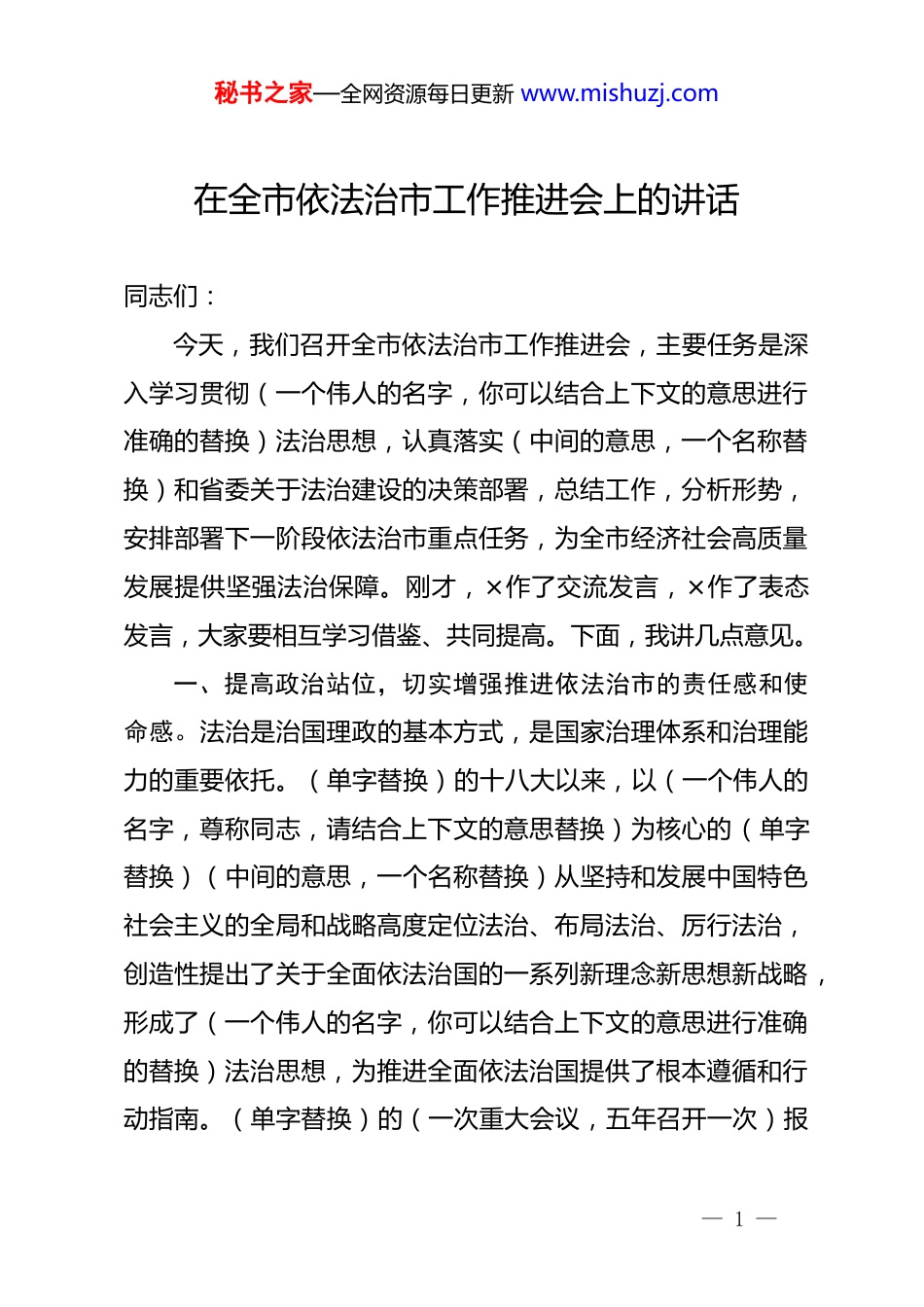 秘书之家—全网资源每日更新 www.mishuzj.com

在全市依法治市工作推进会上的讲话

同志们：

今天，我们召开全市依法治市工作推进会，主要任务是深入学习贯彻（一个伟人的名字，你可以结合上下文的意思进行准确的替换）法治思想，认真落实（中间的意思，一个名称替换）和省委关于法治建设的决策部署，总结工作，分析形势，安排部署下一阶段依法治市重点任务，为全市经济社会高质量发展提供坚强法治保障。刚才，×作了交流发言，×作了表态发言，大家要相互学习借鉴、共同提高。下面，我讲几点意见。

一、提高政治站位，切实增强推进依法治市的责任感和使命感。法治是治国理政的基本方式，是国家治理体系和治理能力的重要依托。（单字替换）的十八大以来，以（一个伟人的名字，尊称同志，请结合上下文的意思替换）为核心的（单字替换）（中间的意思，一个名称替换）从坚持和发展中国特色社会主义的全局和战略高度定位法治、布局法治、厉行法治，创造性提出了关于全面依法治国的一系列新理念新思想新战略，形成了（一个伟人的名字，你可以结合上下文的意思进行准确的替换）法治思想，为推进全面依法治国提供了根本遵循和行动指南。（单字替换）的（一次重大会议，五年召开一次）报

— 1 —